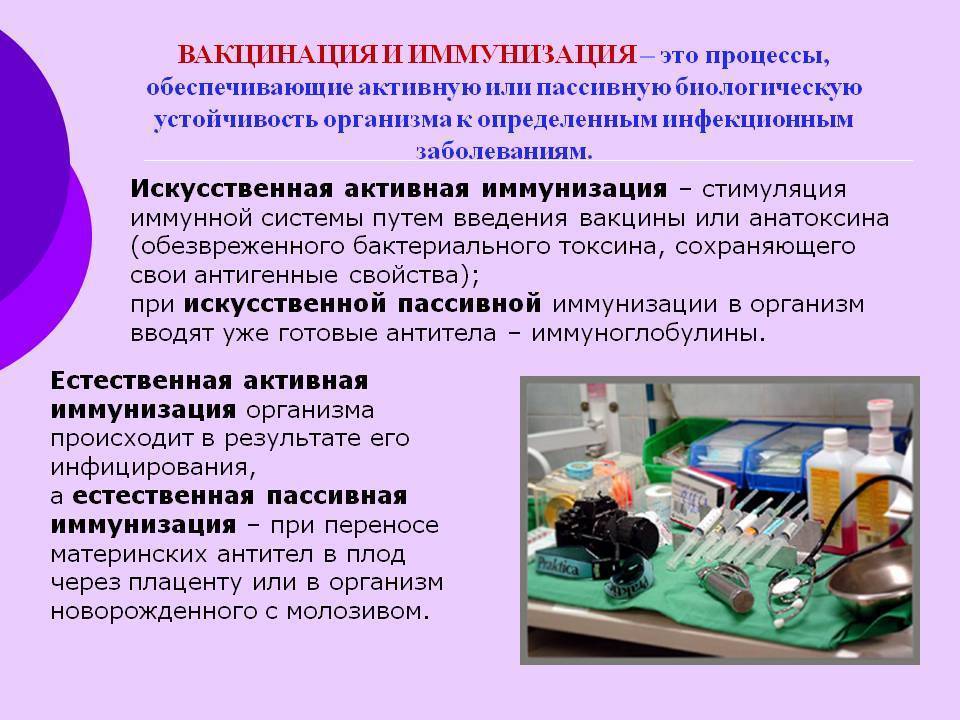 ВАКЦИНАЦИЯ И ИММУНИЗАЦИЯ – это процессы, обеспечивающие активную или пассивную биологическую устойчивость организма к определенным инфекционным заболеваниям.

Искусственная активная иммунизация – стимуляция иммунной системы путем введения вакцины или анатоксина (обезвреженного бактериального токсина, сохраняющего свои антигенные свойства);
при искусственной пассивной иммунизации в организм вводят уже готовые антитела – иммуноглобулины.

Естественная активная иммунизация организма происходит в результате его инфицирования,
а естественная пассивная иммунизация – при переносе материнских антител в плод через плаценту или в организм новорожденного с молозивом.

Praktica